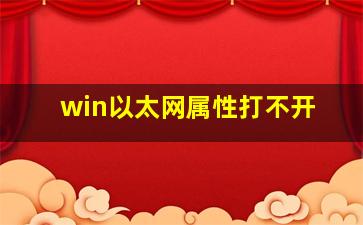 win以太网属性打不开